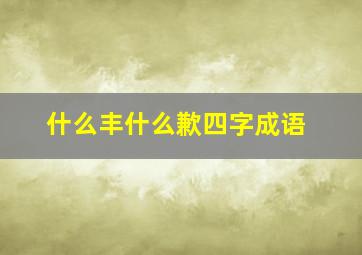 什么丰什么歉四字成语